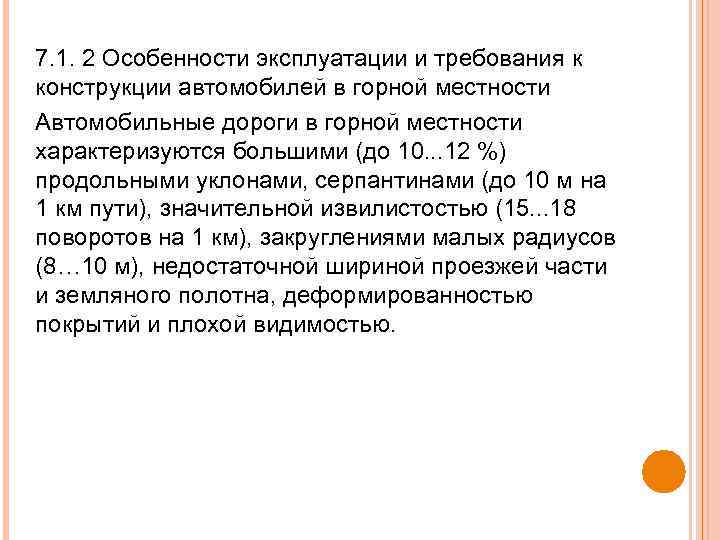 7.1. 2 Особенности эксплуатации и требования к конструкции автомобилей в горной местности

Автомобильные дороги в горной местности характеризуются большими (до 10...12 %) продольными уклонами, серпантинами (до 10 м на 1 км пути), значительной извилистостью (15...18 поворотов на 1 км), закруглениями малых радиусов (8…10 м), недостаточной шириной проезжей части и земляного полотна, деформированностью покрытий и плохой видимостью.